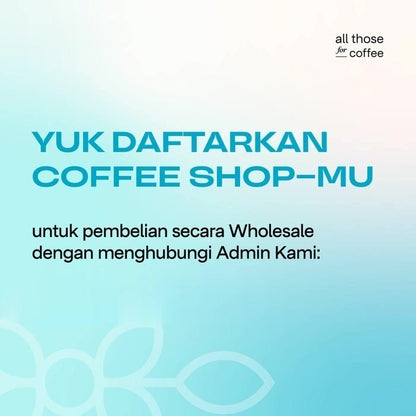 all those
for coffee

YUK DAFTARKAN COFFEE SHOP–MU

untuk pembelian secara Wholesale dengan menghubungi Admin Kami: